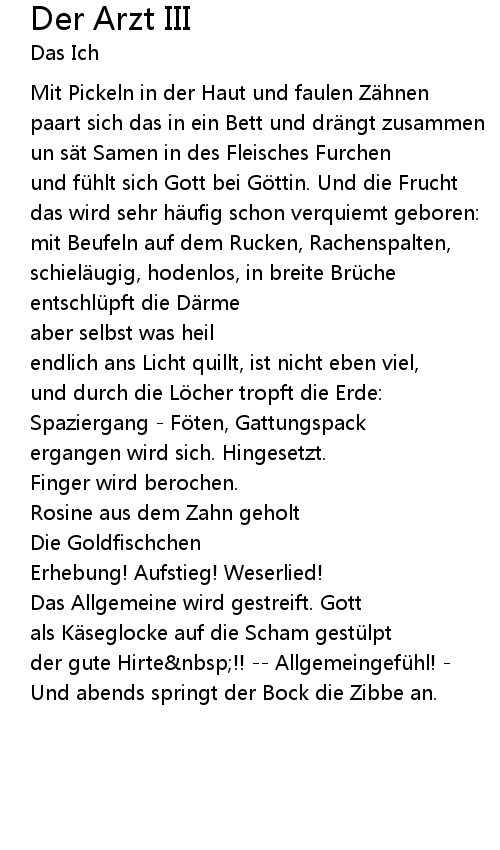 Der Arzt III
Das Ich

Mit Pickeln in der Haut und faulen Zähnen
paart sich das in ein Bett und drängt zusammen
un sät Samen in des Fleisches Furchen
und fühlt sich Gott bei Göttin. Und die Frucht
das wird sehr häufig schon verquiemt geboren:
mit Beufeln auf dem Rucken, Rachenspalten,
schieläugig, hodenlos, in breite Brüche
entschlüpft die Därme
aber selbst was heil
endlich ans Licht quillt, ist nicht eben viel,
und durch die Löcher tropft die Erde:
Spaziergang - Föten, Gattungspack
ergangen wird sich. Hingesetzt.
Finger wird berochen.
Rosine aus dem Zahn geholt
Die Goldfischchen
Erhebung! Aufstieg! Weserlied!
Das Allgemeine wird gestreift. Gott
als Käseglocke auf die Scham gestülpt
der gute Hirte&nbsp;!! -- Allgemeingefühl! -
Und abends springt der Bock die Zibbe an.